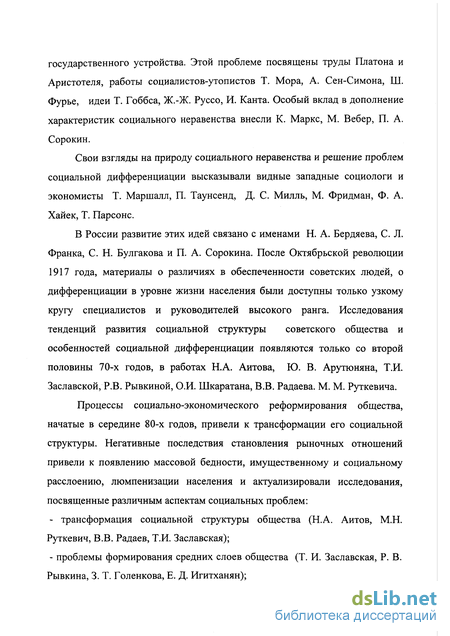 государственного устройства. Этой проблеме посвящены труды Платона и Аристотеля, работы социалистов-утопистов Т. Мора, А. Сен-Симона, Ш. Фурье, идеи Т. Гоббса, Ж.-Ж. Руссо, И. Канта. Особый вклад в дополнение характеристик социального неравенства внесли К. Маркс, М. Вебер, П. А. Сорокин.

Свои взгляды на природу социального неравенства и решение проблем социальной дифференциации высказывали видные западные социологи и экономисты Т. Маршалл, П. Таунсенд, Д. С. Милль, М. Фридман, Ф. А. Хайек, Т. Парсонс.

В России развитие этих идей связано с именами Н. А. Бердяева, С. Л. Франка, С. Н. Булгакова и П. А. Сорокина. После Октябрьской революции 1917 года, материалы о различиях в обеспеченности советских людей, о дифференциации в уровне жизни населения были доступны только узкому кругу специалистов и руководителей высокого ранга. Исследования тенденций развития социальной структуры советского общества и особенностей социальной дифференциации появляются только со второй половины 70-х годов, в работах Н.А. Аитова, Ю. В. Арутюняна, Т.И. Заславской, Р.В. Рывкиной, О.И. Шкаратана, В.В. Радаева. М. М. Руткевича.

Процессы социально-экономического реформирования общества, начатые в середине 80-х годов, привели к трансформации его социальной структуры. Негативные последствия становления рыночных отношений привели к появлению массовой бедности, имущественному и социальному расслоению, люмпенизации населения и актуализировали исследования, посвященные различным аспектам социальных проблем:

- трансформация социальной структуры общества (Н.А. Аитов, М.Н. Руткевич, В.В. Радаев, Т.И. Заславская);

- проблемы формирования средних слоев общества (Т. И. Заславская, Р. В. Рывкина, З. Т. Голенкова, Е. Д. Игитханян);

dsLib.net
библиотека диссертаций